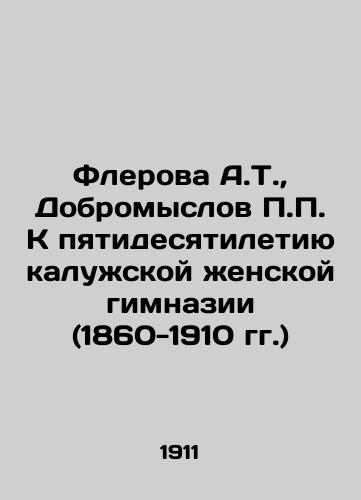 Флерова А.Т., Добромыслов П.П. К пятидесятилетию калужской женской гимназии (1860-1910 гг.)

1911